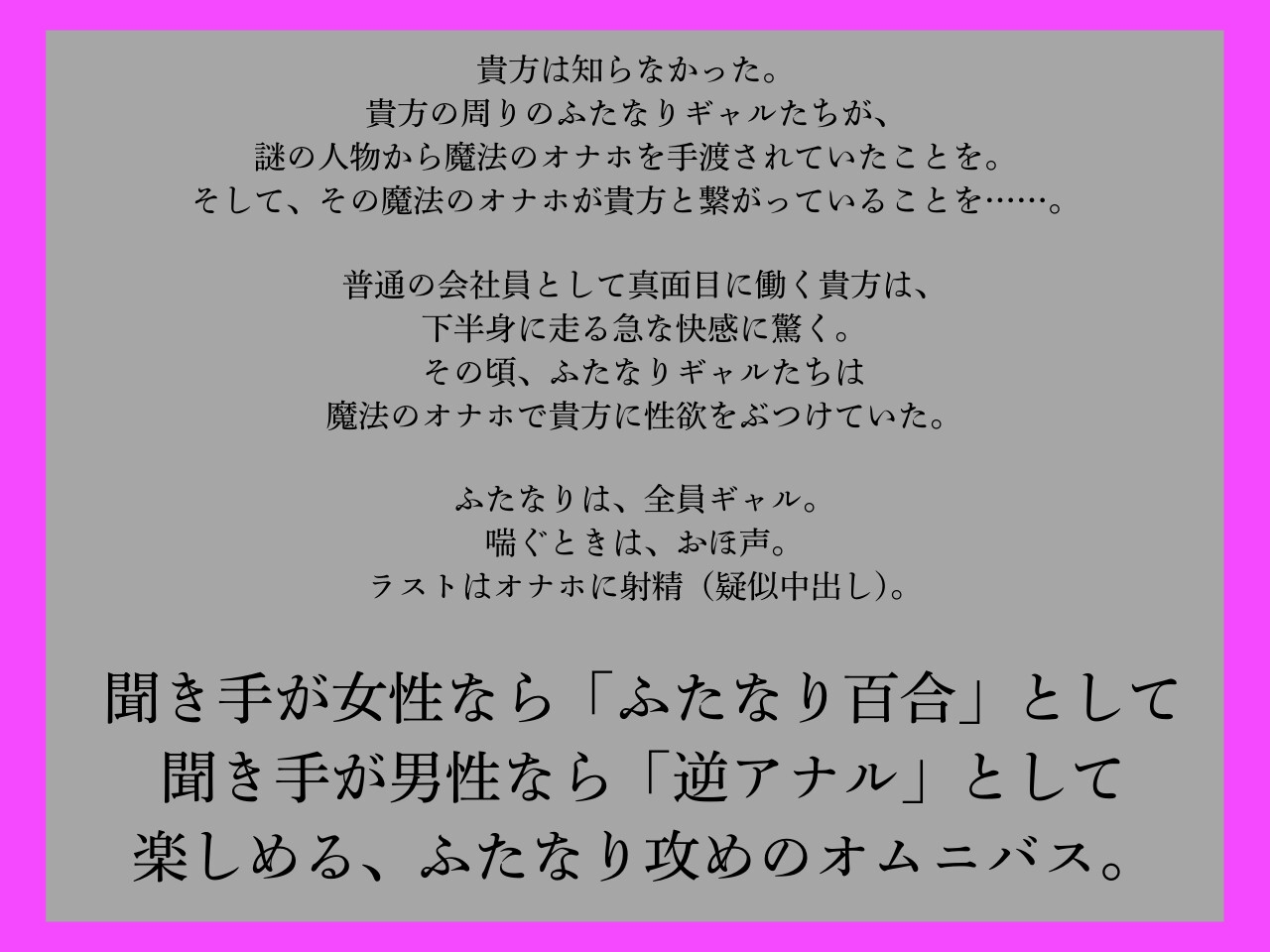 貴方は知らなかった。
貴方の周りのふたなりギャルたちが、
謎の人物から魔法のオナホを手渡されていたことを。
そして、その魔法のオナホが貴方と繋がっていることを……。

普通の会社員として真面目に働く貴方は、
下半身に走る急な快感に驚く。
その頃、ふたなりギャルたちは
魔法のオナホで貴方に性欲をぶつけていた。

ふたなりは、全員ギャル。
喘ぐときは、おほ声。
ラストはオナホに射精（疑似中出し）。

聞き手が女性なら「ふたなり百合」として
聞き手が男性なら「逆アナル」として
楽しめる、ふたなり攻めのオムニバス。